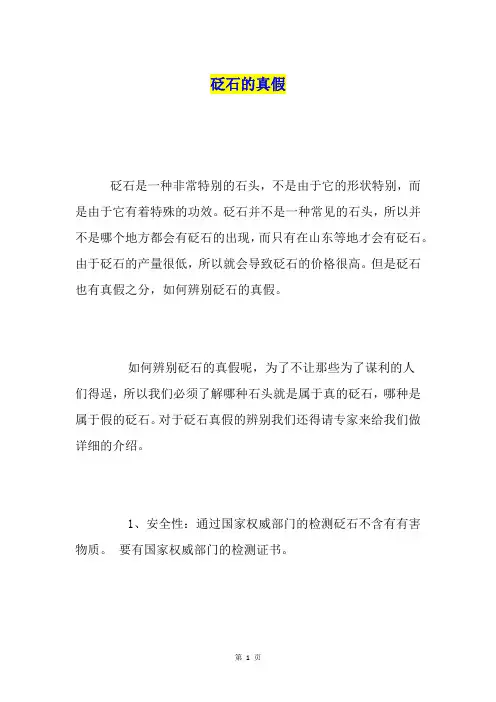 砭石的真假

砭石是一种非常特别的石头，不是由于它的形状特别，而是由于它有着特殊的功效。砭石并不是一种常见的石头，所以并不是哪个地方都会有砭石的出现，而只有在山东等地才会有砭石。由于砭石的产量很低，所以就会导致砭石的价格很高。但是砭石也有真假之分，如何辨别砭石的真假。

如何辨别砭石的真假呢，为了不让那些为了谋利的人们得逞，所以我们必须了解哪种石头就是属于真的砭石，哪种是属于假的砭石。对于砭石真假的辨别我们还得请专家来给我们做详细的介绍。

1、安全性：通过国家权威部门的检测砭石不含有有害物质。 要有国家权威部门的检测证书。

第 1 页